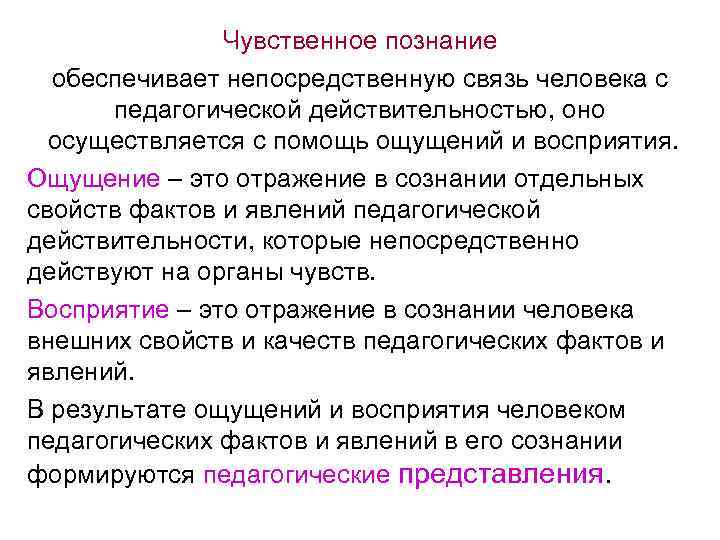 Чувственное познание

обеспечивает непосредственную связь человека с педагогической действительностью, оно осуществляется с помощь ощущений и восприятия.

Ощущение – это отражение в сознании отдельных свойств фактов и явлений педагогической действительности, которые непосредственно действуют на органы чувств.

Восприятие – это отражение в сознании человека внешних свойств и качеств педагогических фактов и явлений.

В результате ощущений и восприятия человеком педагогических фактов и явлений в его сознании формируются педагогические представления.